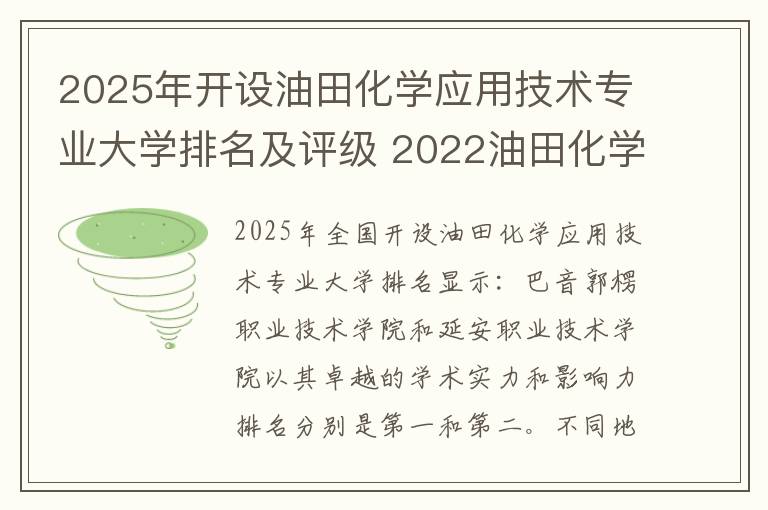 2025年开设油田化学应用技术专业大学排名及评级 2022油田化学

2025年全国开设油田化学应用技术专业大学排名显示：巴音郭楞职业技术学院和延安职业技术学院以其卓越的学术实力和影响力排名分别是第一和第二。不同地